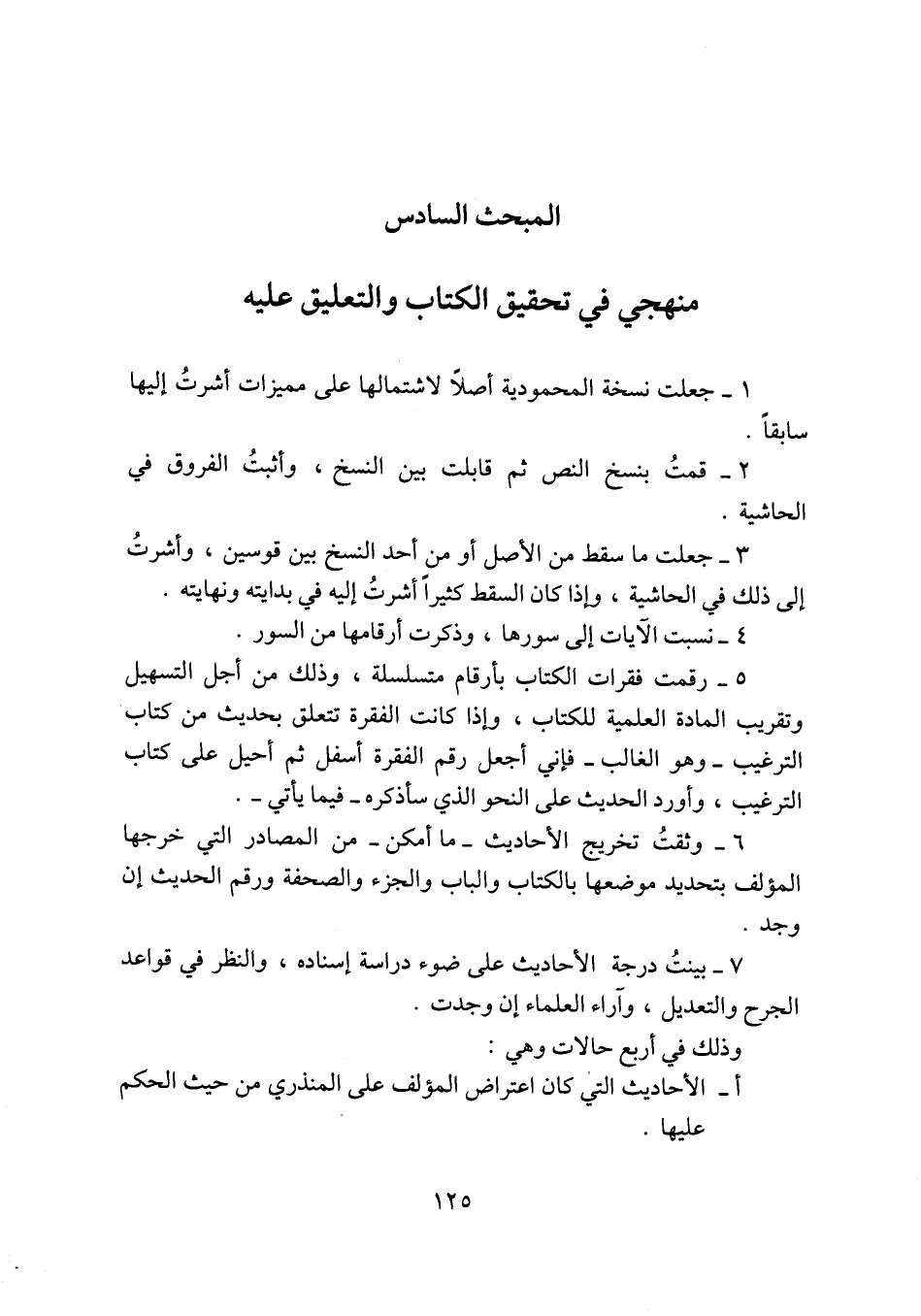 المبحث السادس

منهجي في تحقيق الكتاب والتعليق عليه

١ ـ جعلت نسخة المحمودية أصلاً لاشتمالها على مميزات أشرتُ إليها سابقاً .

٢ ـ قمتُ بنسخ النص ثم قابلت بين النسخ ، وأثبتُ الفروق في الحاشية .

٣ ـ جعلت ما سقط من الأصل أو من أحد النسخ بين قوسين ، وأشرتُ إلى ذلك في الحاشية ، وإذا كان السقط كثيراً أشرتُ إليه في بدايته ونهايته .

٤ ـ نسبت الآيات إلى سورها ، وذكرت أرقامها من السور .

٥ ـ رقمت فقرات الكتاب بأرقام متسلسلة ، وذلك من أجل التسهيل وتقريب المادة العلمية للكتاب ، وإذا كانت الفقرة تتعلق بحديث من كتاب الترغيب ـ وهو الغالب ـ فإني أجعل رقم الفقرة أسفل ثم أحيل على كتاب الترغيب ، وأورد الحديث على النحو الذي سأذكره ـ فيما يأتي ـ .

٦ ـ وثقتُ تخريج الأحاديث ـ ما أمكن ـ من المصادر التي خرجها المؤلف بتحديد موضعها بالكتاب والباب والجزء والصحفة ورقم الحديث إن وجد .

٧ ـ بينتُ درجة الأحاديث على ضوء دراسة إسناده ، والنظر في قواعد الجرح والتعديل ، وآراء العلماء إن وجدت .

وذلك في أربع حالات وهي :

أ ـ الأحاديث التي كان اعتراض المؤلف على المنذري من حيث الحكم عليها .

١٢٥